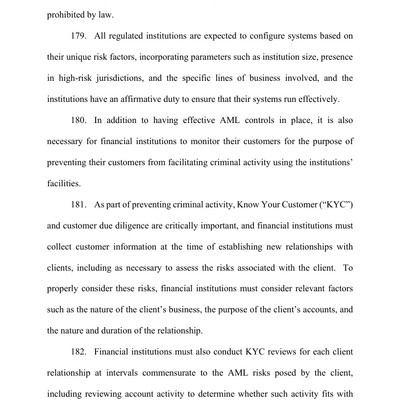 prohibited by law.

179. All regulated institutions are expected to configure systems based on their unique risk factors, incorporating parameters such as institution size, presence in high-risk jurisdictions, and the specific lines of business involved, and the institutions have an affirmative duty to ensure that their systems run effectively.

180. In addition to having effective AML controls in place, it is also necessary for financial institutions to monitor their customers for the purpose of preventing their customers from facilitating criminal activity using the institutions' facilities.

181. As part of preventing criminal activity, Know Your Customer ("KYC") and customer due diligence are critically important, and financial institutions must collect customer information at the time of establishing new relationships with clients, including as necessary to assess the risks associated with the client. To properly consider these risks, financial institutions must consider relevant factors such as the nature of the client's business, the purpose of the client's accounts, and the nature and duration of the relationship.

182. Financial institutions must also conduct KYC reviews for each client relationship at intervals commensurate to the AML risks posed by the client, including reviewing account activity to determine whether such activity fits with